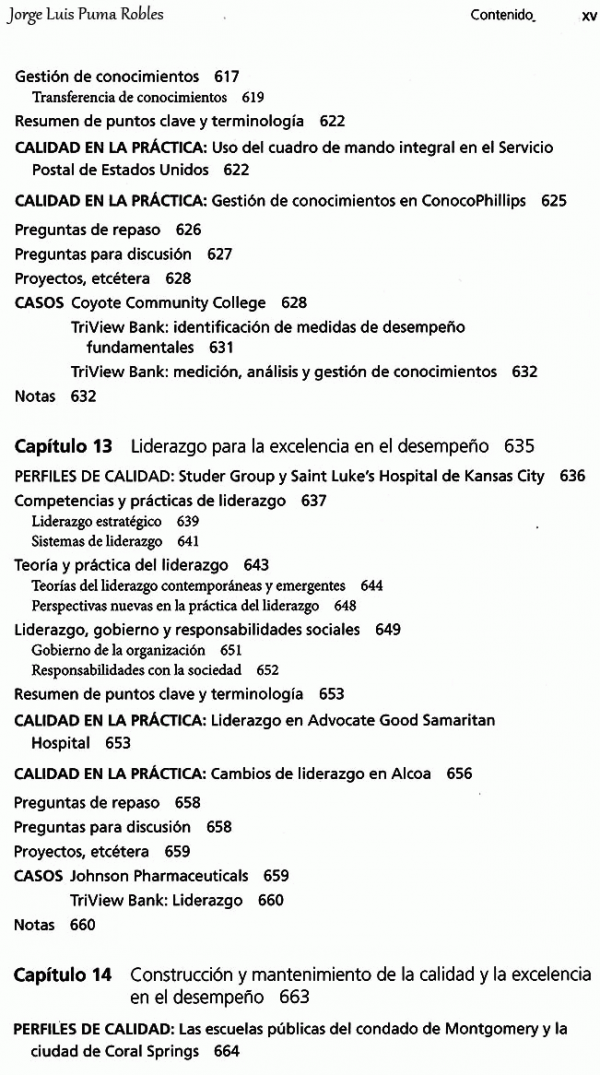 Jorge Luis Puma Robles

Contenido xv

Gestión de conocimientos 617
Transferencia de conocimientos 619
Resumen de puntos clave y terminología 622
CALIDAD EN LA PRÁCTICA: Uso del cuadro de mando integral en el Servicio Postal de Estados Unidos 622
CALIDAD EN LA PRÁCTICA: Gestión de conocimientos en ConocoPhillips 625
Preguntas de repaso 626
Preguntas para discusión 627
Proyectos, etcétera 628
CASOS Coyote Community College 628
TriView Bank: identificación de medidas de desempeño fundamentales 631
TriView Bank: medición, análisis y gestión de conocimientos 632
Notas 632

Capítulo 13 Liderazgo para la excelencia en el desempeño 635
PERFILES DE CALIDAD: Studer Group y Saint Luke's Hospital de Kansas City 636
Competencias y prácticas de liderazgo 637
Liderazgo estratégico 639
Sistemas de liderazgo 641
Teoría y práctica del liderazgo 643
Teorías del liderazgo contemporáneas y emergentes 644
Perspectivas nuevas en la práctica del liderazgo 648
Liderazgo, gobierno y responsabilidades sociales 649
Gobierno de la organización 651
Responsabilidades con la sociedad 652
Resumen de puntos clave y terminología 653
CALIDAD EN LA PRÁCTICA: Liderazgo en Advocate Good Samaritan Hospital 653
CALIDAD EN LA PRÁCTICA: Cambios de liderazgo en Alcoa 656
Preguntas de repaso 658
Preguntas para discusión 658
Proyectos, etcétera 659
CASOS Johnson Pharmaceuticals 659
TriView Bank: Liderazgo 660
Notas 660

Capítulo 14 Construcción y mantenimiento de la calidad y la excelencia en el desempeño 663
PERFILES DE CALIDAD: Las escuelas públicas del condado de Montgomery y la ciudad de Coral Springs 664